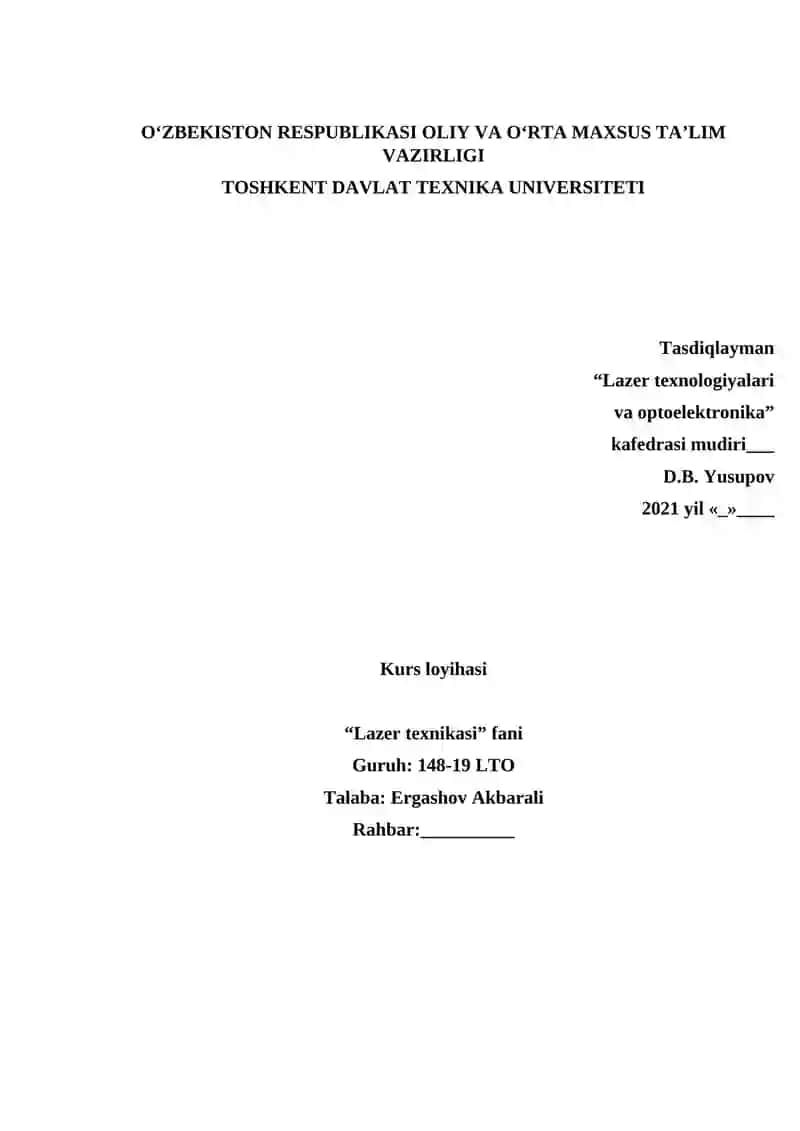 O‘ZBEKISTON RESPUBLIKASI OLIY VA O‘RTA MAXSUS TA’LIM VAZIRLIGI
TOSHKENT DAVLAT TEXNIKA UNIVERSITETI

Tasdiqlayman
“Lazer texnologiyalari
va optoelektronika”
kafedrasi mudiri___
D.B. Yusupov
2021 yil «_»____

Kurs loyihasi

“Lazer texnikasi” fani
Guruh: 148-19 LTO
Talaba: Ergashov Akbarali
Rahbar:__________